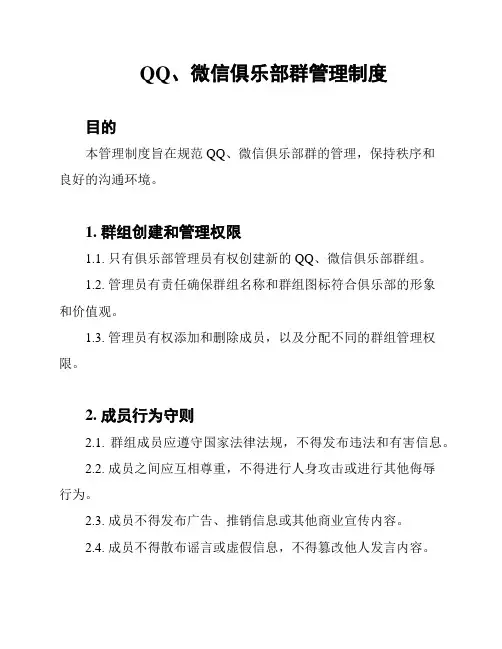 QQ、微信俱乐部群管理制度

目的

本管理制度旨在规范 QQ、微信俱乐部群的管理，保持秩序和良好的沟通环境。

1. 群组创建和管理权限

1.1. 只有俱乐部管理员有权创建新的 QQ、微信俱乐部群组。

1.2. 管理员有责任确保群组名称和群组图标符合俱乐部的形象和价值观。

1.3. 管理员有权添加和删除成员，以及分配不同的群组管理权限。

2. 成员行为守则

2.1. 群组成员应遵守国家法律法规，不得发布违法和有害信息。

2.2. 成员之间应互相尊重，不得进行人身攻击或进行其他侮辱行为。

2.3. 成员不得发布广告、推销信息或其他商业宣传内容。

2.4. 成员不得散布谣言或虚假信息，不得篡改他人发言内容。